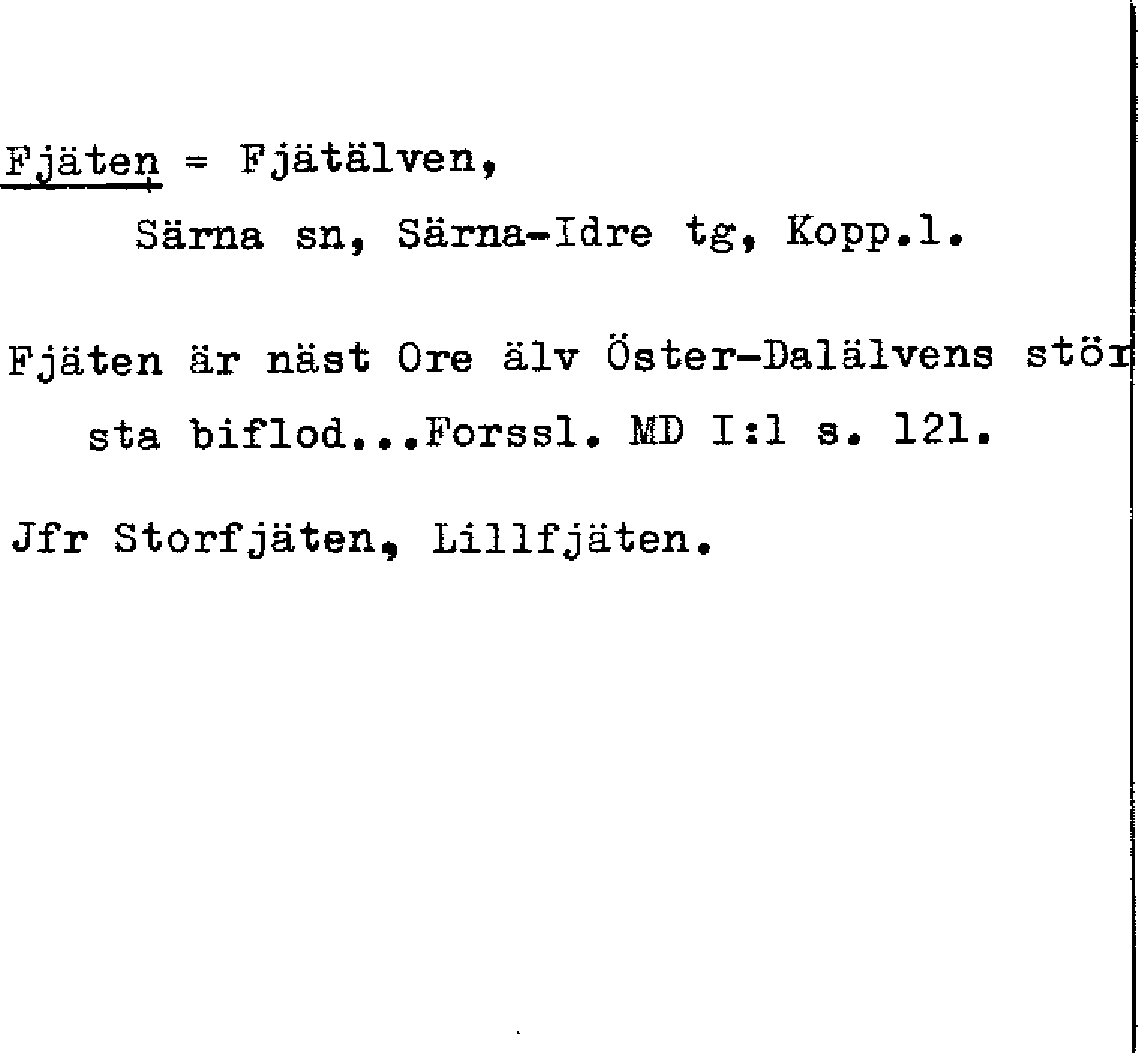 Fjäten = Fjätälven,

Särna sn, Särna-Idre tg, Kopp.l.

Fjäten är näst Ore älv Öster-Dalälvens största biflod...Forssl. MD I:1 s. 121.

Jfr Storfjäten, Lillfjäten.